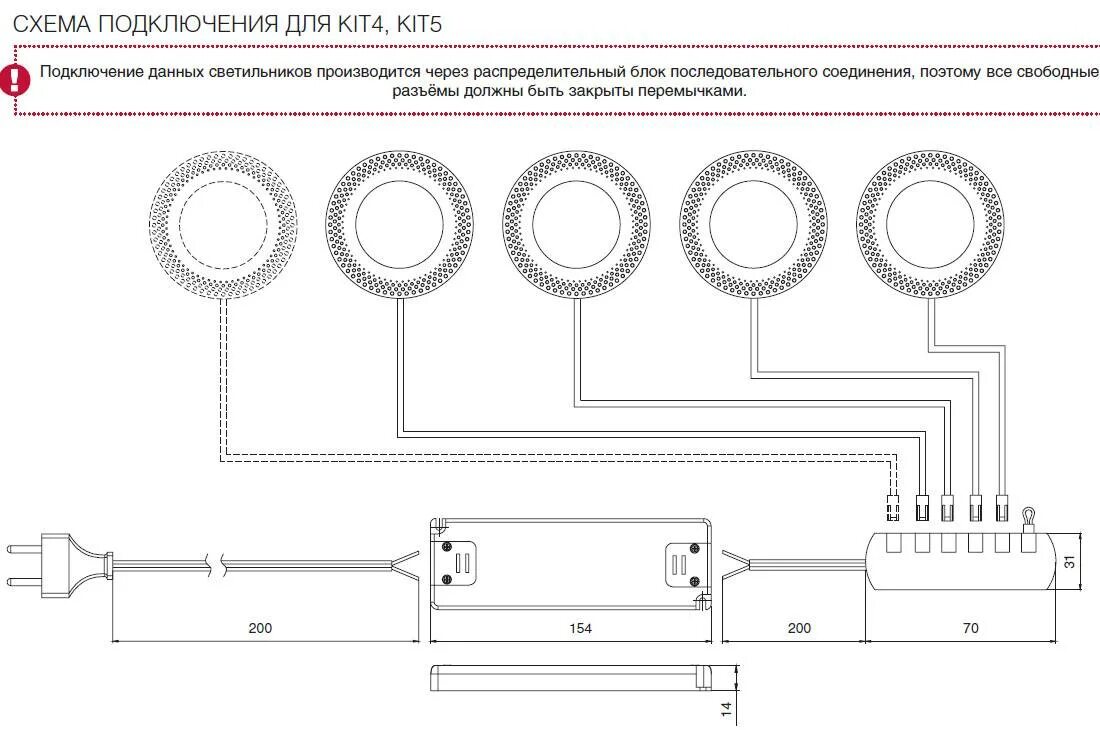 СХЕМА ПОДКЛЮЧЕНИЯ ДЛЯ KIT4, KIT5

Подключение данных светильников производится через распределительный блок последовательного соединения, поэтому все свободные разъёмы должны быть закрыты перемычками.

200

154

200

70

31

14